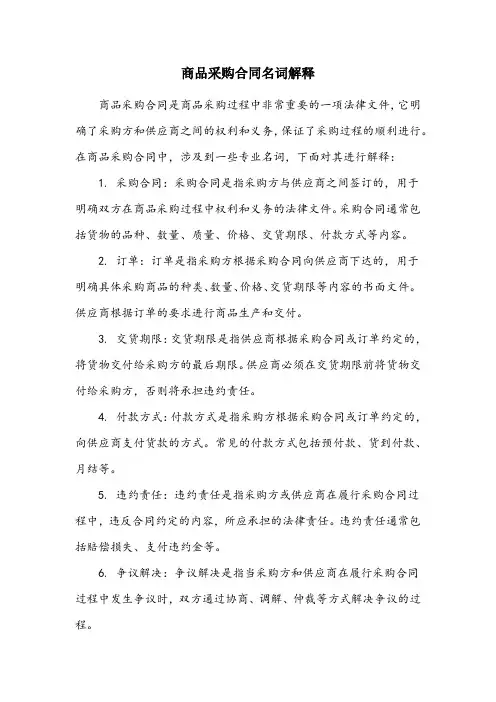 商品采购合同名词解释

商品采购合同是商品采购过程中非常重要的一项法律文件,它明确了采购方和供应商之间的权利和义务,保证了采购过程的顺利进行。在商品采购合同中,涉及到一些专业名词,下面对其进行解释:

1. 采购合同:采购合同是指采购方与供应商之间签订的,用于明确双方在商品采购过程中权利和义务的法律文件。采购合同通常包括货物的品种、数量、质量、价格、交货期限、付款方式等内容。

2. 订单:订单是指采购方根据采购合同向供应商下达的,用于明确具体采购商品的种类、数量、价格、交货期限等内容的书面文件。供应商根据订单的要求进行商品生产和交付。

3. 交货期限:交货期限是指供应商根据采购合同或订单约定的,将货物交付给采购方的最后期限。供应商必须在交货期限前将货物交付给采购方,否则将承担违约责任。

4. 付款方式:付款方式是指采购方根据采购合同或订单约定的,向供应商支付货款的方式。常见的付款方式包括预付款、货到付款、月结等。

5. 违约责任:违约责任是指采购方或供应商在履行采购合同过程中,违反合同约定的内容,所应承担的法律责任。违约责任通常包括赔偿损失、支付违约金等。

6. 争议解决:争议解决是指当采购方和供应商在履行采购合同过程中发生争议时,双方通过协商、调解、仲裁等方式解决争议的过程。